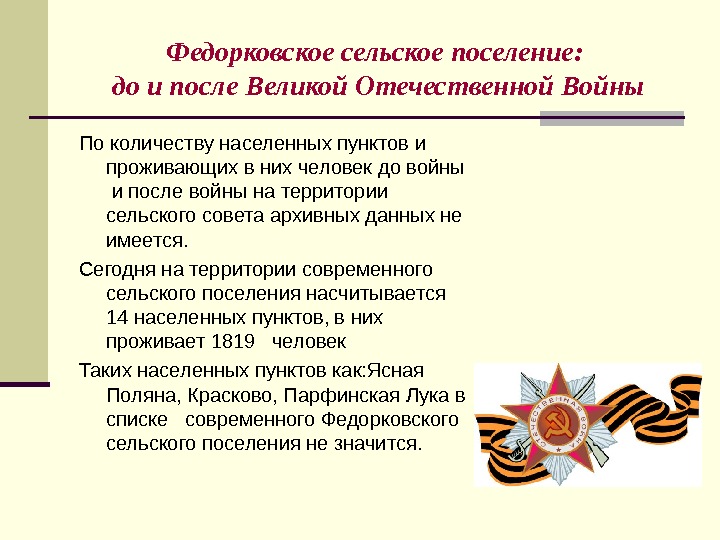 Федорковское сельское поселение: до и после Великой Отечественной Войны

По количеству населенных пунктов и проживающих в них человек до войны и после войны на территории сельского совета архивных данных не имеется.

Сегодня на территории современного сельского поселения насчитывается 14 населенных пунктов, в них проживает 1819 человек

Таких населенных пунктов как:Ясная Поляна, Красково, Парфинская Лука в списке современного Федорковского сельского поселения не значится.

ОТЕЧЕСТВЕННАЯ ВОЙНА